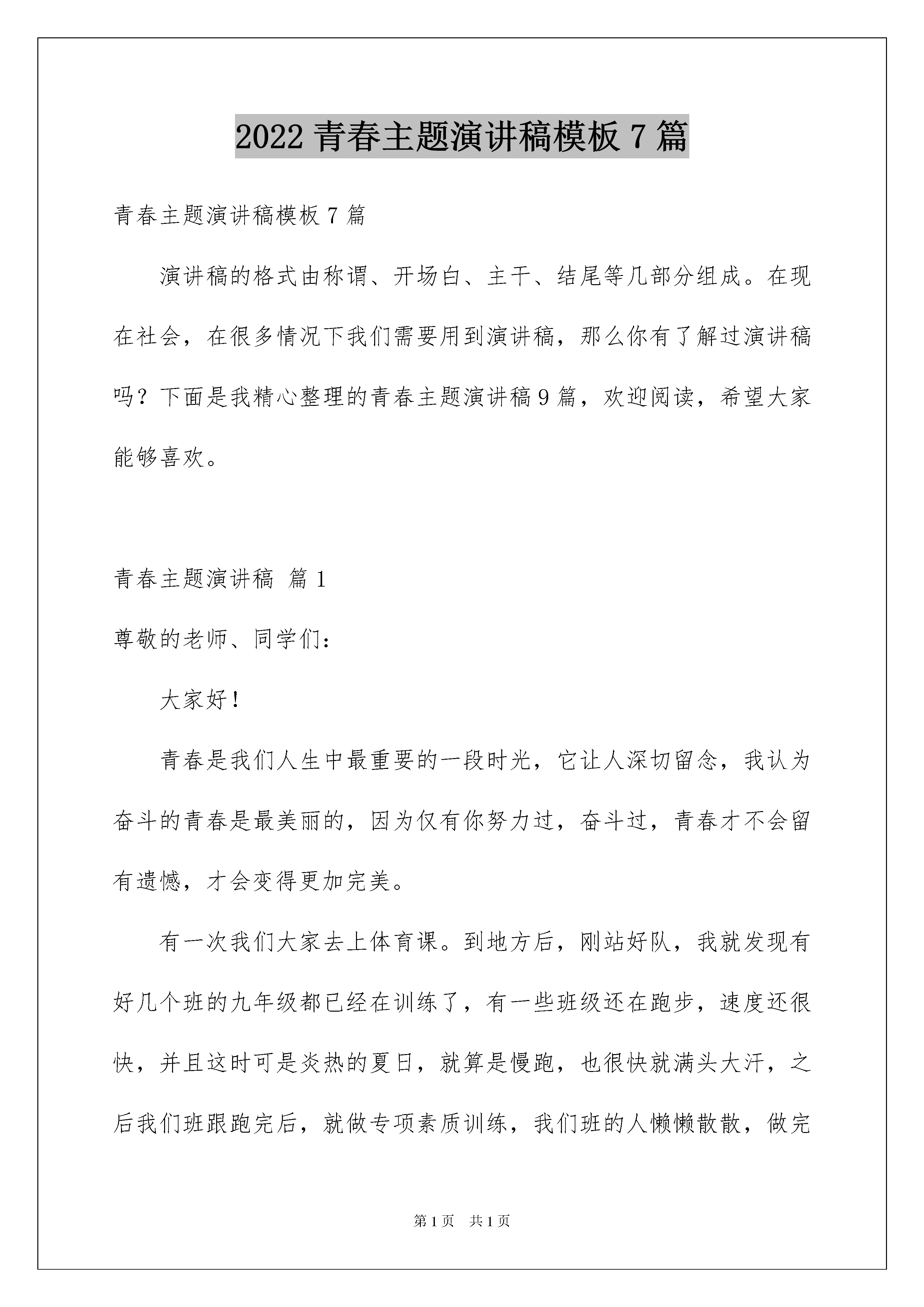 2022 青春主题演讲稿模板 7 篇

青春主题演讲稿模板 7 篇

演讲稿的格式由称谓、开场白、主干、结尾等几部分组成。在现在社会，在很多情况下我们需要用到演讲稿，那么你有了解过演讲稿吗？下面是我精心整理的青春主题演讲稿 9 篇，欢迎阅读，希望大家能够喜欢。

青春主题演讲稿 篇 1

尊敬的老师、同学们：

大家好！

青春是我们人生中最重要的一段时光，它让人深切留念，我认为奋斗的青春是最美丽的，因为仅有你努力过，奋斗过，青春才不会留有遗憾，才会变得更加完美。

有一次我们大家去上体育课。到地方后，刚站好队，我就发现有好几个班的九年级都已经在训练了，有一些班级还在跑步，速度还很快，并且这时可是炎热的夏日，就算是慢跑，也很快就满头大汗，之后我们班跟跑完后，就做专项素质训练，我们班的人懒懒散散，做完

第 1 页 共 1 页